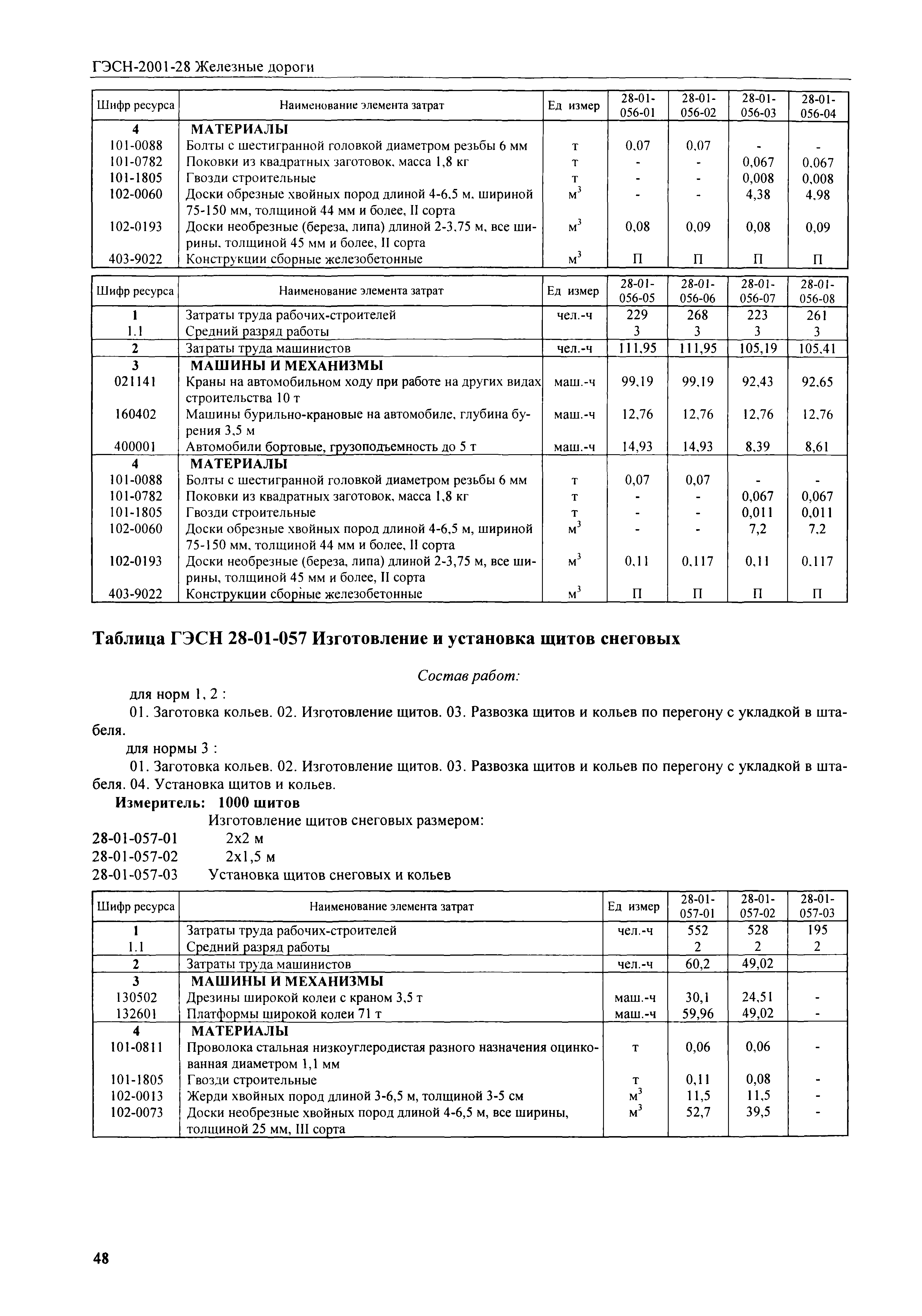 ГЭСН-2001-28 Железные дороги

| Шифр ресурса | Наименование элемента затрат | Ед измер | 28-01-056-01 | 28-01-056-02 | 28-01-056-03 | 28-01-056-04 |
|---|---|---|---|---|---|---|
| 4 | МАТЕРИАЛЫ | | | | | |
| 101-0088 | Болты с шестигранной головкой диаметром резьбы 6 мм | т | 0,07 | 0,07 | - | - |
| 101-0782 | Поковки из квадратных заготовок, масса 1,8 кг | т | - | - | 0,067 | 0,067 |
| 101-1805 | Гвозди строительные | т | - | - | 0,008 | 0,008 |
| 102-0060 | Доски обрезные хвойных пород длиной 4-6,5 м, шириной 75-150 мм, толщиной 44 мм и более, II сорта | $м^3$ | - | - | 4,38 | 4,98 |
| 102-0193 | Доски необрезные (береза, липа) длиной 2-3,75 м, все ширины, толщиной 45 мм и более, II сорта | $м^3$ | 0,08 | 0,09 | 0,08 | 0,09 |
| 403-9022 | Конструкции сборные железобетонные | $м^3$ | П | П | П | П |

| Шифр ресурса | Наименование элемента затрат | Ед измер | 28-01-056-05 | 28-01-056-06 | 28-01-056-07 | 28-01-056-08 |
|---|---|---|---|---|---|---|
| 1 | Затраты труда рабочих-строителей | чел.-ч | 229 | 268 | 223 | 261 |
| 1.1 | Средний разряд работы | | 3 | 3 | 3 | 3 |
| 2 | Затраты труда машинистов | чел.-ч | 111,95 | 111,95 | 105,19 | 105,41 |
| 3 | МАШИНЫ И МЕХАНИЗМЫ | | | | | |
| 021141 | Краны на автомобильном ходу при работе на других видах строительства 10 т | маш.-ч | 99,19 | 99,19 | 92,43 | 92,65 |
| 160402 | Машины бурильно-крановые на автомобиле, глубина бурения 3,5 м | маш.-ч | 12,76 | 12,76 | 12,76 | 12,76 |
| 400001 | Автомобили бортовые, грузоподъемность до 5 т | маш.-ч | 14,93 | 14,93 | 8,39 | 8,61 |
| 4 | МАТЕРИАЛЫ | | | | | |
| 101-0088 | Болты с шестигранной головкой диаметром резьбы 6 мм | т | 0,07 | 0,07 | - | - |
| 101-0782 | Поковки из квадратных заготовок, масса 1,8 кг | т | - | - | 0,067 | 0,067 |
| 101-1805 | Гвозди строительные | т | - | - | 0,011 | 0,011 |
| 102-0060 | Доски обрезные хвойных пород длиной 4-6,5 м, шириной 75-150 мм, толщиной 44 мм и более, II сорта | $м^3$ | - | - | 7,2 | 7,2 |
| 102-0193 | Доски необрезные (береза, липа) длиной 2-3,75 м, все ширины, толщиной 45 мм и более, II сорта | $м^3$ | 0,11 | 0,117 | 0,11 | 0,117 |
| 403-9022 | Конструкции сборные железобетонные | $м^3$ | П | П | П | П |

Таблица ГЭСН 28-01-057 Изготовление и установка щитов снеговых

Состав работ:

для норм 1, 2 :

01. Заготовка кольев. 02. Изготовление щитов. 03. Развозка щитов и кольев по перегону с укладкой в штабеля.

для нормы 3 :

01. Заготовка кольев. 02. Изготовление щитов. 03. Развозка щитов и кольев по перегону с укладкой в штабеля. 04. Установка щитов и кольев.

Измеритель: 1000 щитов

Изготовление щитов снеговых размером:
28-01-057-01 2х2 м
28-01-057-02 2х1,5 м
28-01-057-03 Установка щитов снеговых и кольев

| Шифр ресурса | Наименование элемента затрат | Ед измер | 28-01-057-01 | 28-01-057-02 | 28-01-057-03 |
|---|---|---|---|---|---|
| 1 | Затраты труда рабочих-строителей | чел.-ч | 552 | 528 | 195 |
| 1.1 | Средний разряд работы | | 2 | 2 | 2 |
| 2 | Затраты труда машинистов | чел.-ч | 60,2 | 49,02 | |
| 3 | МАШИНЫ И МЕХАНИЗМЫ | | | | |
| 130502 | Дрезины широкой колеи с краном 3,5 т | маш.-ч | 30,1 | 24,51 | - |
| 132601 | Платформы широкой колеи 71 т | маш.-ч | 59,96 | 49,02 | - |
| 4 | МАТЕРИАЛЫ | | | | |
| 101-0811 | Проволока стальная низкоуглеродистая разного назначения оцинкованная диаметром 1,1 мм | т | 0,06 | 0,06 | - |
| 101-1805 | Гвозди строительные | т | 0,11 | 0,08 | - |
| 102-0013 | Жерди хвойных пород длиной 3-6,5 м, толщиной 3-5 см | $м^3$ | 11,5 | 11,5 | - |
| 102-0073 | Доски необрезные хвойных пород длиной 4-6,5 м, все ширины, толщиной 25 мм, III сорта | $м^3$ | 52,7 | 39,5 | - |

48